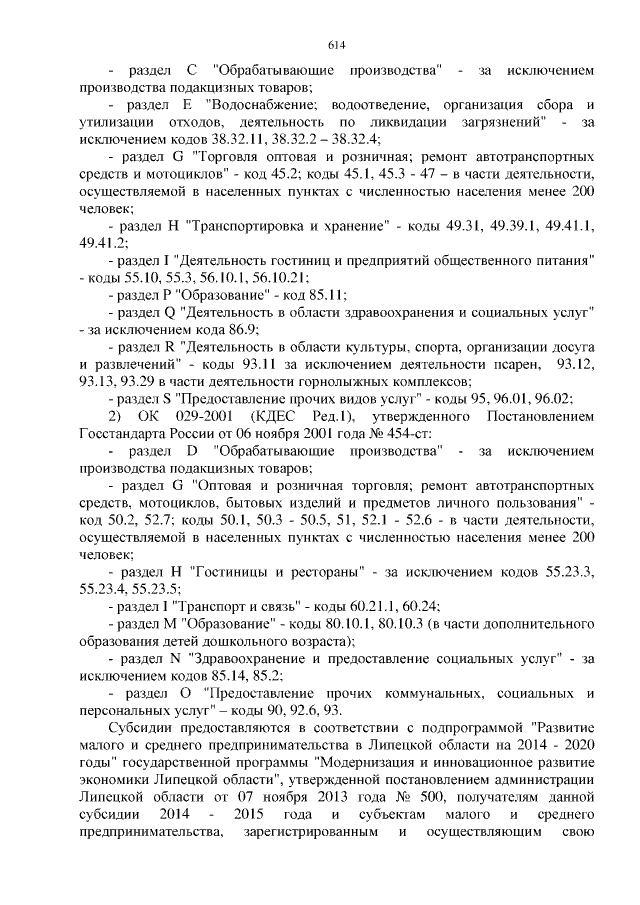 614

- раздел C "Обрабатывающие производства" - за исключением производства подакцизных товаров;

- раздел E "Водоснабжение; водоотведение, организация сбора и утилизации отходов, деятельность по ликвидации загрязнений" - за исключением кодов 38.32.11, 38.32.2 – 38.32.4;

- раздел G "Торговля оптовая и розничная; ремонт автотранспортных средств и мотоциклов" - код 45.2; коды 45.1, 45.3 - 47 – в части деятельности, осуществляемой в населенных пунктах с численностью населения менее 200 человек;

- раздел H "Транспортировка и хранение" - коды 49.31, 49.39.1, 49.41.1, 49.41.2;

- раздел I "Деятельность гостиниц и предприятий общественного питания" - коды 55.10, 55.3, 56.10.1, 56.10.21;

- раздел P "Образование" - код 85.11;

- раздел Q "Деятельность в области здравоохранения и социальных услуг" - за исключением кода 86.9;

- раздел R "Деятельность в области культуры, спорта, организации досуга и развлечений" - коды 93.11 за исключением деятельности псарен, 93.12, 93.13, 93.29 в части деятельности горнолыжных комплексов;

- раздел S "Предоставление прочих видов услуг" - коды 95, 96.01, 96.02;

2) ОК 029-2001 (КДЕС Ред.1), утвержденного Постановлением Госстандарта России от 06 ноября 2001 года № 454-ст:

- раздел D "Обрабатывающие производства" - за исключением производства подакцизных товаров;

- раздел G "Оптовая и розничная торговля; ремонт автотранспортных средств, мотоциклов, бытовых изделий и предметов личного пользования" - код 50.2, 52.7; коды 50.1, 50.3 - 50.5, 51, 52.1 - 52.6 - в части деятельности, осуществляемой в населенных пунктах с численностью населения менее 200 человек;

- раздел H "Гостиницы и рестораны" - за исключением кодов 55.23.3, 55.23.4, 55.23.5;

- раздел I "Транспорт и связь" - коды 60.21.1, 60.24;

- раздел M "Образование" - коды 80.10.1, 80.10.3 (в части дополнительного образования детей дошкольного возраста);

- раздел N "Здравоохранение и предоставление социальных услуг" - за исключением кодов 85.14, 85.2;

- раздел O "Предоставление прочих коммунальных, социальных и персональных услуг" – коды 90, 92.6, 93.

Субсидии предоставляются в соответствии с подпрограммой "Развитие малого и среднего предпринимательства в Липецкой области на 2014 - 2020 годы" государственной программы "Модернизация и инновационное развитие экономики Липецкой области", утвержденной постановлением администрации Липецкой области от 07 ноября 2013 года № 500, получателям данной субсидии 2014 - 2015 года и субъектам малого и среднего предпринимательства, зарегистрированным и осуществляющим свою